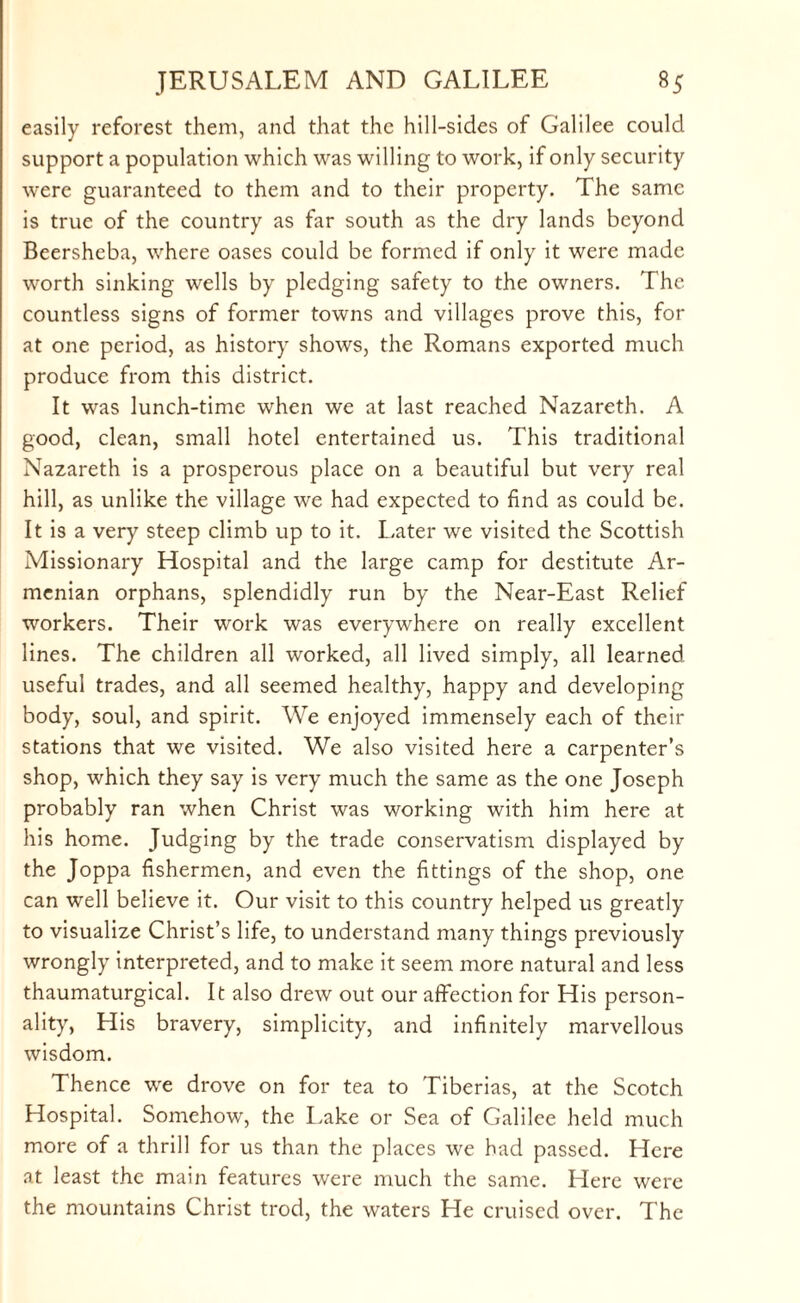 JERUSALEM AND GALILEE 85

easily reforest them, and that the hill-sides of Galilee could support a population which was willing to work, if only security were guaranteed to them and to their property. The same is true of the country as far south as the dry lands beyond Beersheba, where oases could be formed if only it were made worth sinking wells by pledging safety to the owners. The countless signs of former towns and villages prove this, for at one period, as history shows, the Romans exported much produce from this district.

It was lunch-time when we at last reached Nazareth. A good, clean, small hotel entertained us. This traditional Nazareth is a prosperous place on a beautiful but very real hill, as unlike the village we had expected to find as could be. It is a very steep climb up to it. Later we visited the Scottish Missionary Hospital and the large camp for destitute Armenian orphans, splendidly run by the Near-East Relief workers. Their work was everywhere on really excellent lines. The children all worked, all lived simply, all learned useful trades, and all seemed healthy, happy and developing body, soul, and spirit. We enjoyed immensely each of their stations that we visited. We also visited here a carpenter's shop, which they say is very much the same as the one Joseph probably ran when Christ was working with him here at his home. Judging by the trade conservatism displayed by the Joppa fishermen, and even the fittings of the shop, one can well believe it. Our visit to this country helped us greatly to visualize Christ's life, to understand many things previously wrongly interpreted, and to make it seem more natural and less thaumaturgical. It also drew out our affection for His personality, His bravery, simplicity, and infinitely marvellous wisdom.

Thence we drove on for tea to Tiberias, at the Scotch Hospital. Somehow, the Lake or Sea of Galilee held much more of a thrill for us than the places we had passed. Here at least the main features were much the same. Here were the mountains Christ trod, the waters He cruised over. The